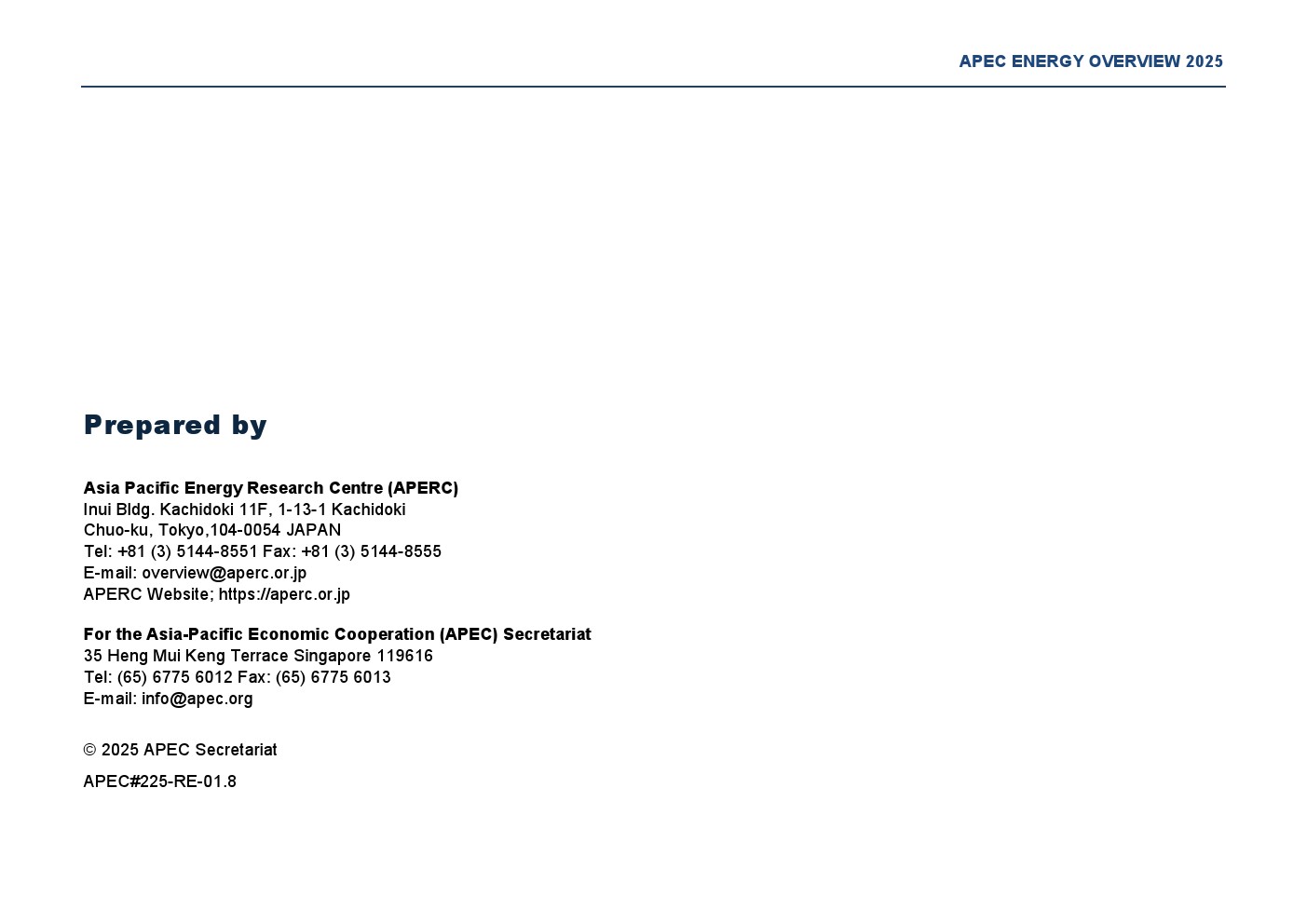 APEC ENERGY OVERVIEW 2025

Prepared by

Asia Pacific Energy Research Centre (APERC)
Inui Bldg. Kachidoki 11F, 1-13-1 Kachidoki
Chuo-ku, Tokyo,104-0054 JAPAN
Tel: +81 (3) 5144-8551 Fax: +81 (3) 5144-8555
E-mail: overview@aperc.or.jp
APERC Website; https://aperc.or.jp

For the Asia-Pacific Economic Cooperation (APEC) Secretariat
35 Heng Mui Keng Terrace Singapore 119616
Tel: (65) 6775 6012 Fax: (65) 6775 6013
E-mail: info@apec.org

© 2025 APEC Secretariat

APEC#225-RE-01.8